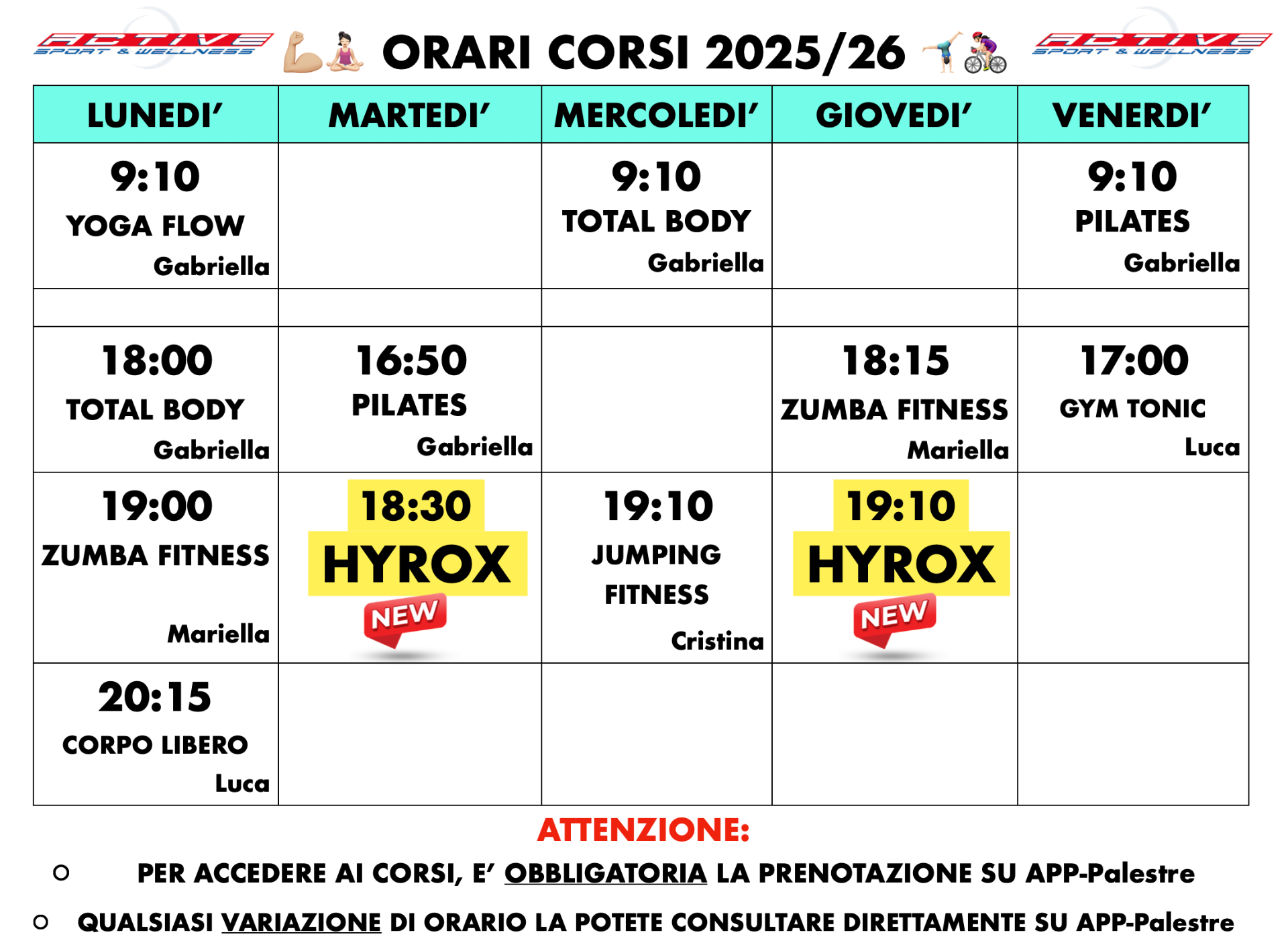 ACTIVE SPORT & WELLNESS

ORARI CORSI 2025/26

ACTIVE SPORT & WELLNESS

| LUNEDI' | MARTEDI' | MERCOLEDI' | GIOVEDI' | VENERDI' |
|---|---|---|---|---|
| 9:10 YOGA FLOW Gabriella | | 9:10 TOTAL BODY Gabriella | | 9:10 PILATES Gabriella |
| | | | | |
| 18:00 TOTAL BODY Gabriella | 16:50 PILATES Gabriella | | 18:15 ZUMBA FITNESS Mariella | 17:00 GYM TONIC Luca |
| 19:00 ZUMBA FITNESS Mariella | 18:30 HYROX NEW | 19:10 JUMPING FITNESS Cristina | 19:10 HYROX NEW | |
| 20:15 CORPO LIBERO Luca | | | | |

ATTENZIONE:

PER ACCEDERE AI CORSI, E' OBBLIGATORIA LA PRENOTAZIONE SU APP-Palestre

QUALSIASI VARIAZIONE DI ORARIO LA POTETE CONSULTARE DIRETTAMENTE SU APP-Palestre